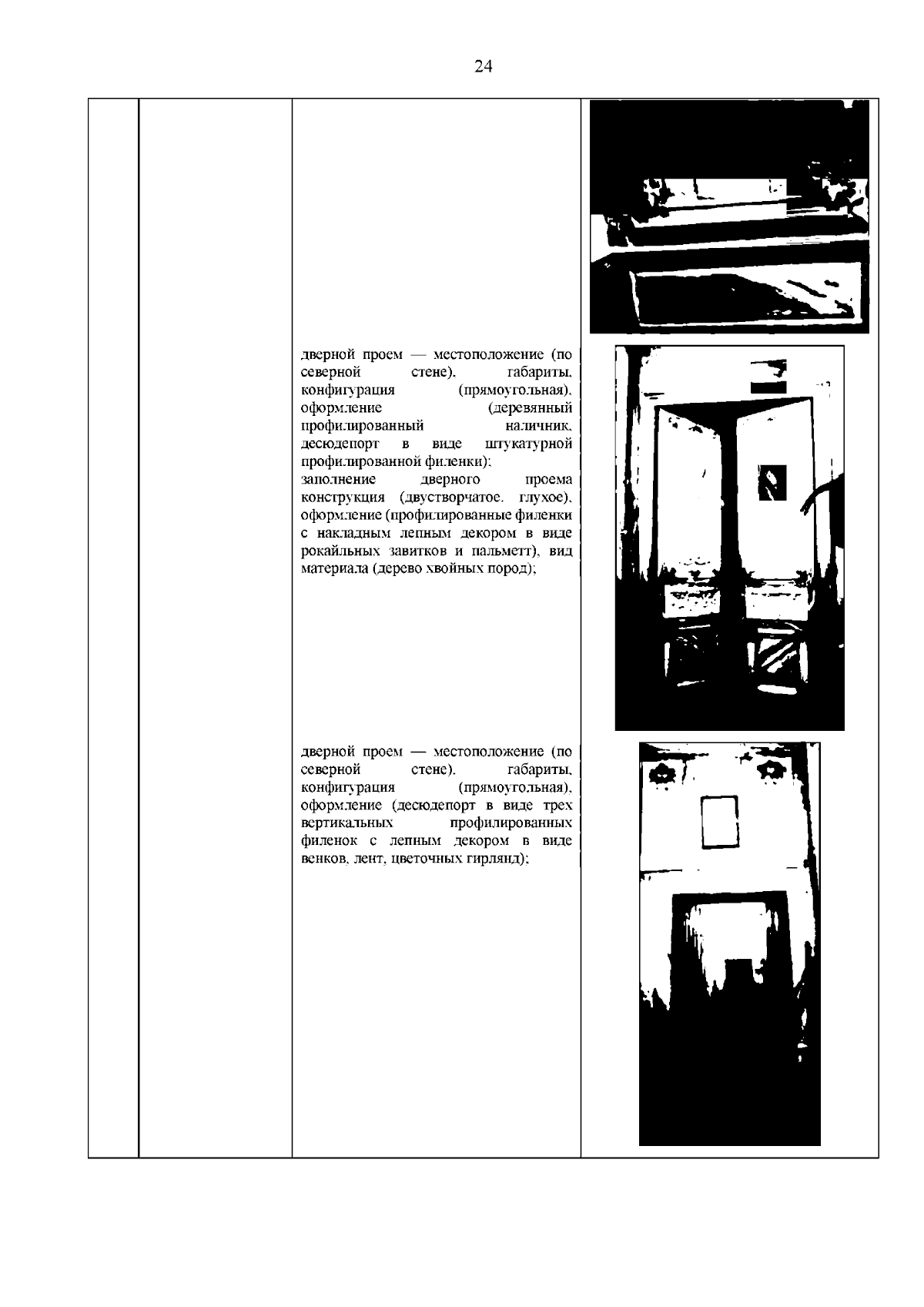 24

дверной проем — местоположение (по северной стене), габариты, конфигурация (прямоугольная), оформление (деревянный профилированный наличник, десюдепорт в виде штукатурной профилированной филенки);
заполнение дверного проема конструкция (двустворчатое, глухое), оформление (профилированные филенки с накладным лепным декором в виде рокайльных завитков и пальметт), вид материала (дерево хвойных пород);

дверной проем — местоположение (по северной стене), габариты, конфигурация (прямоугольная), оформление (десюдепорт в виде трех вертикальных профилированных филенок с лепным декором в виде венков, лент, цветочных гирлянд);